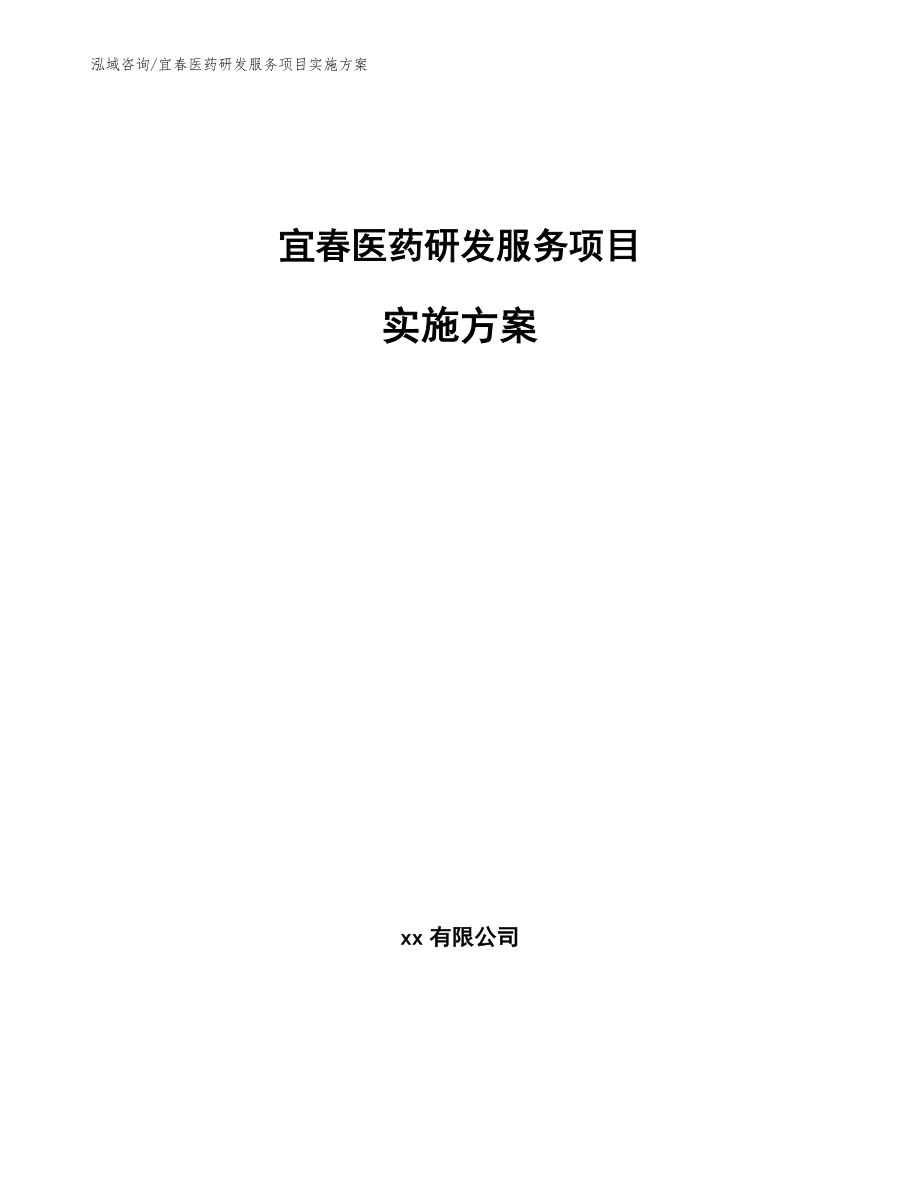 泓域咨询/宜春医药研发服务项目实施方案

宜春医药研发服务项目

实施方案

xx 有限公司